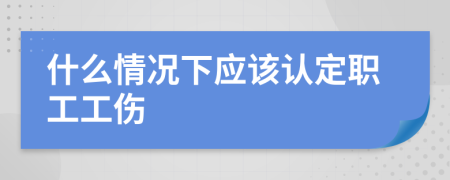 什么情况下应该认定职工工伤